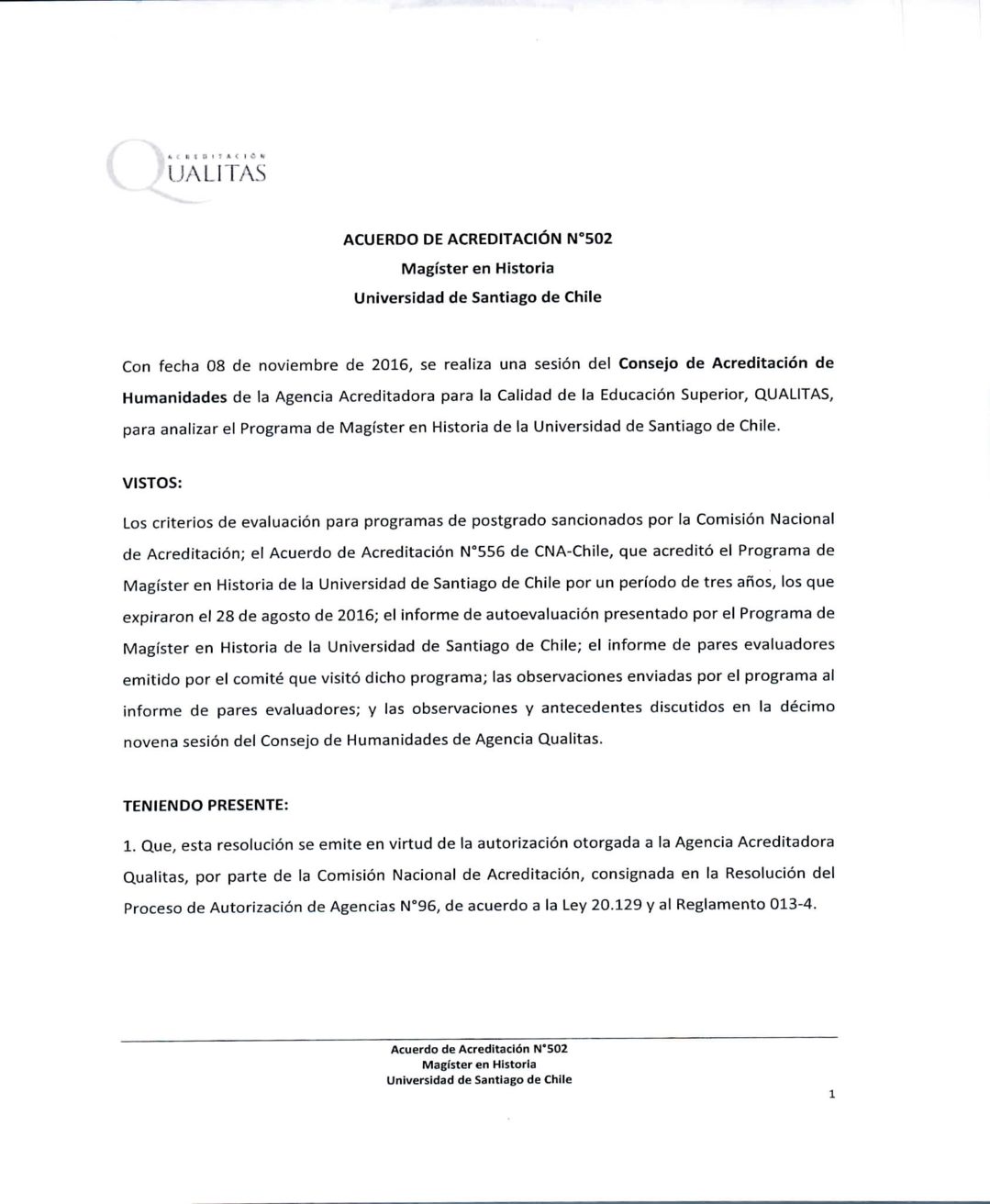 ACREDITACIÓN
QUALITAS

ACUERDO DE ACREDITACIÓN N°502
Magíster en Historia
Universidad de Santiago de Chile

Con fecha 08 de noviembre de 2016, se realiza una sesión del Consejo de Acreditación de Humanidades de la Agencia Acreditadora para la Calidad de la Educación Superior, QUALITAS, para analizar el Programa de Magíster en Historia de la Universidad de Santiago de Chile.

VISTOS:

Los criterios de evaluación para programas de postgrado sancionados por la Comisión Nacional de Acreditación; el Acuerdo de Acreditación N°556 de CNA-Chile, que acreditó el Programa de Magíster en Historia de la Universidad de Santiago de Chile por un período de tres años, los que expiraron el 28 de agosto de 2016; el informe de autoevaluación presentado por el Programa de Magíster en Historia de la Universidad de Santiago de Chile; el informe de pares evaluadores emitido por el comité que visitó dicho programa; las observaciones enviadas por el programa al informe de pares evaluadores; y las observaciones y antecedentes discutidos en la décimo novena sesión del Consejo de Humanidades de Agencia Qualitas.

TENIENDO PRESENTE:

1. Que, esta resolución se emite en virtud de la autorización otorgada a la Agencia Acreditadora Qualitas, por parte de la Comisión Nacional de Acreditación, consignada en la Resolución del Proceso de Autorización de Agencias N°96, de acuerdo a la Ley 20.129 y al Reglamento 013-4.

Acuerdo de Acreditación N°502
Magíster en Historia
Universidad de Santiago de Chile

1